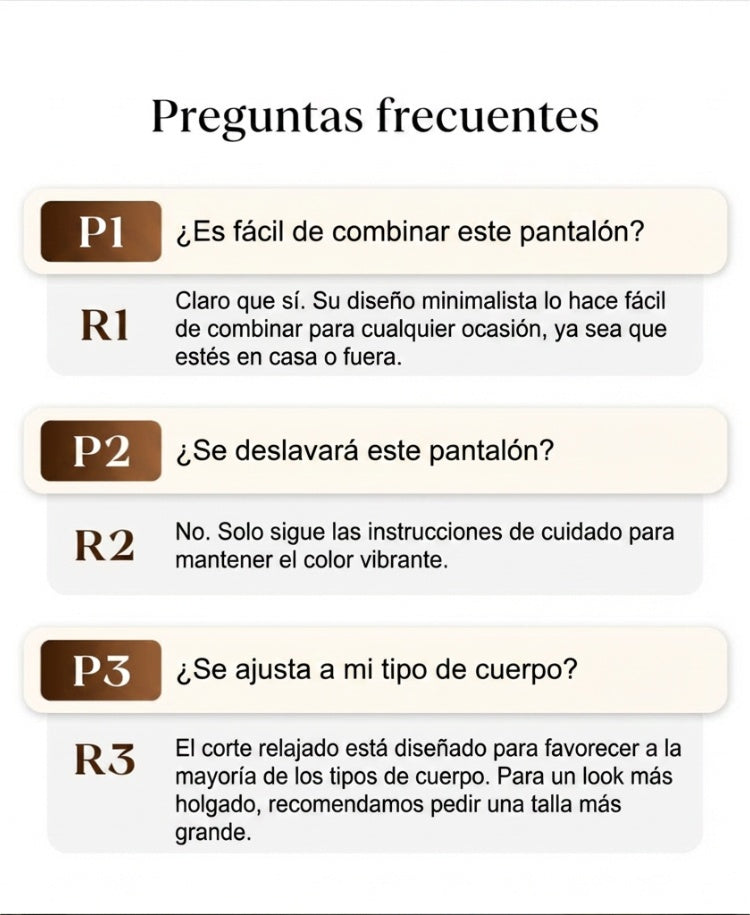 Preguntas frecuentes

P1 ¿Es fácil de combinar este pantalón?

R1 Claro que sí. Su diseño minimalista lo hace fácil de combinar para cualquier ocasión, ya sea que estés en casa o fuera.

P2 ¿Se deslavará este pantalón?

R2 No. Solo sigue las instrucciones de cuidado para mantener el color vibrante.

P3 ¿Se ajusta a mi tipo de cuerpo?

R3 El corte relajado está diseñado para favorecer a la mayoría de los tipos de cuerpo. Para un look más holgado, recomendamos pedir una talla más grande.